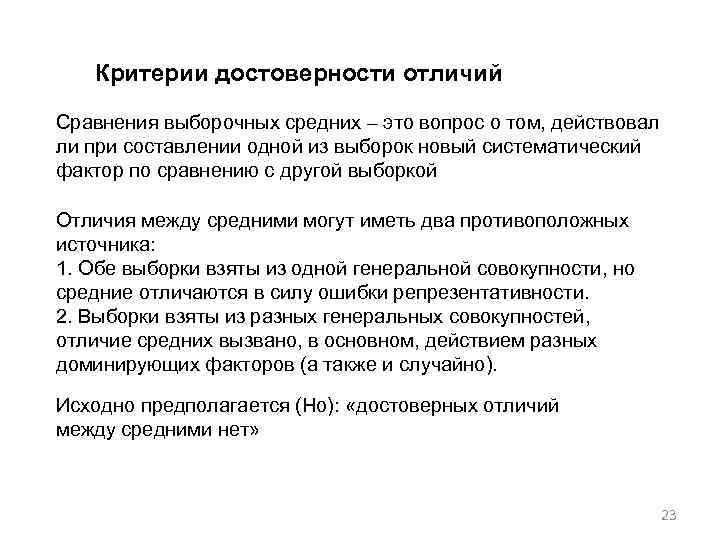 Критерии достоверности отличий

Сравнения выборочных средних – это вопрос о том, действовал ли при составлении одной из выборок новый систематический фактор по сравнению с другой выборкой

Отличия между средними могут иметь два противоположных источника:
1. Обе выборки взяты из одной генеральной совокупности, но средние отличаются в силу ошибки репрезентативности.
2. Выборки взяты из разных генеральных совокупностей, отличие средних вызвано, в основном, действием разных доминирующих факторов (а также и случайно).

Исходно предполагается (Но): «достоверных отличий между средними нет»

23